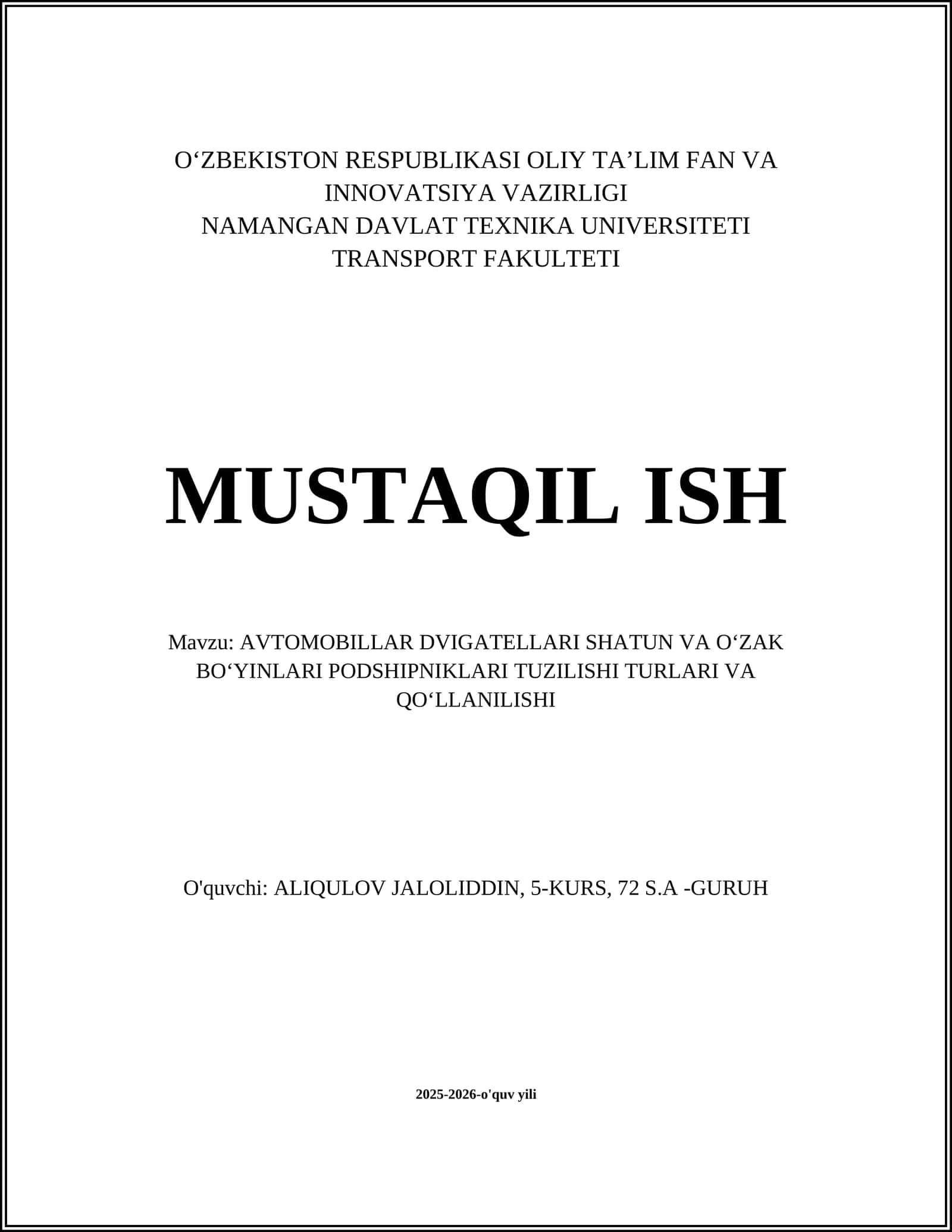 O‘ZBEKISTON RESPUBLIKASI OLIY TA’LIM FAN VA INNOVATSIYA VAZIRLIGI
NAMANGAN DAVLAT TEXNIKA UNIVERSITETI
TRANSPORT FAKULTETI

MUSTAQIL ISH

Mavzu: AVTOMOBILLAR DVIGATELLARI SHATUN VA O‘ZAK BO‘YINLARI PODSHIPNIKLARI TUZILISHI TURLARI VA QO‘LLANILISHI

O'quvchi: ALIQULOV JALOLIDDIN, 5-KURS, 72 S.A -GURUH

2025-2026-o'quv yili